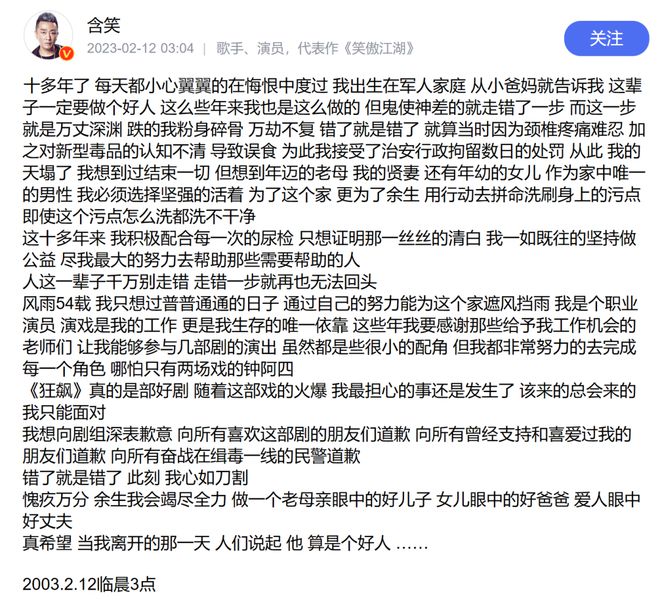 含笑
2023-02-12 03:04 | 歌手、演员，代表作《笑傲江湖》
关注

十多年了 每天都小心翼翼的在悔恨中度过 我出生在军人家庭 从小爸妈就告诉我 这辈子一定要做个好人 这么些年来我也是这么做的 但鬼使神差的就走错了一步 而这一步就是万丈深渊 跌的我粉身碎骨 万劫不复 错了就是错了 就算当时因为颈椎疼痛难忍 加之对新型毒品的认知不清 导致误食 为此我接受了治安行政拘留数日的处罚 从此 我的天塌了 我想到过结束一切 但想到年迈的老母 我的贤妻 还有年幼的女儿 作为家中唯一的男性 我必须选择坚强的活着 为了这个家 更为了余生 用行动去拼命洗刷身上的污点 即使这个污点怎么洗都洗不干净
这十多年来 我积极配合每一次的尿检 只想证明那一丝丝的清白 我一如既往的坚持做公益 尽我最大的努力去帮助那些需要帮助的人
人这一辈子千万别走错 走错一步就再也无法回头
风雨54载 我只想过普普通通的日子 通过自己的努力能为这个家遮风挡雨 我是个职业演员 演戏是我的工作 更是我生存的唯一依靠 这些年我要感谢那些给予我工作机会的老师们 让我能够参与几部剧的演出 虽然都是些很小的配角 但我都非常努力的去完成每一个角色 哪怕只有两场戏的钟阿四
《狂飙》真的是部好剧 随着这部戏的火爆 我最担心的事还是发生了 该来的总会来的 我只能面对
我想向剧组深表歉意 向所有喜欢这部剧的朋友们道歉 向所有曾经支持和喜爱过我的朋友们道歉 向所有奋战在缉毒一线的民警道歉
错了就是错了 此刻 我心如刀割
愧疚万分 余生我会竭尽全力 做一个老母亲眼中的好儿子 女儿眼中的好爸爸 爱人眼中好丈夫
真希望 当我离开的那一天 人们说起 他 算是个好人 ……

2003.2.12临晨3点